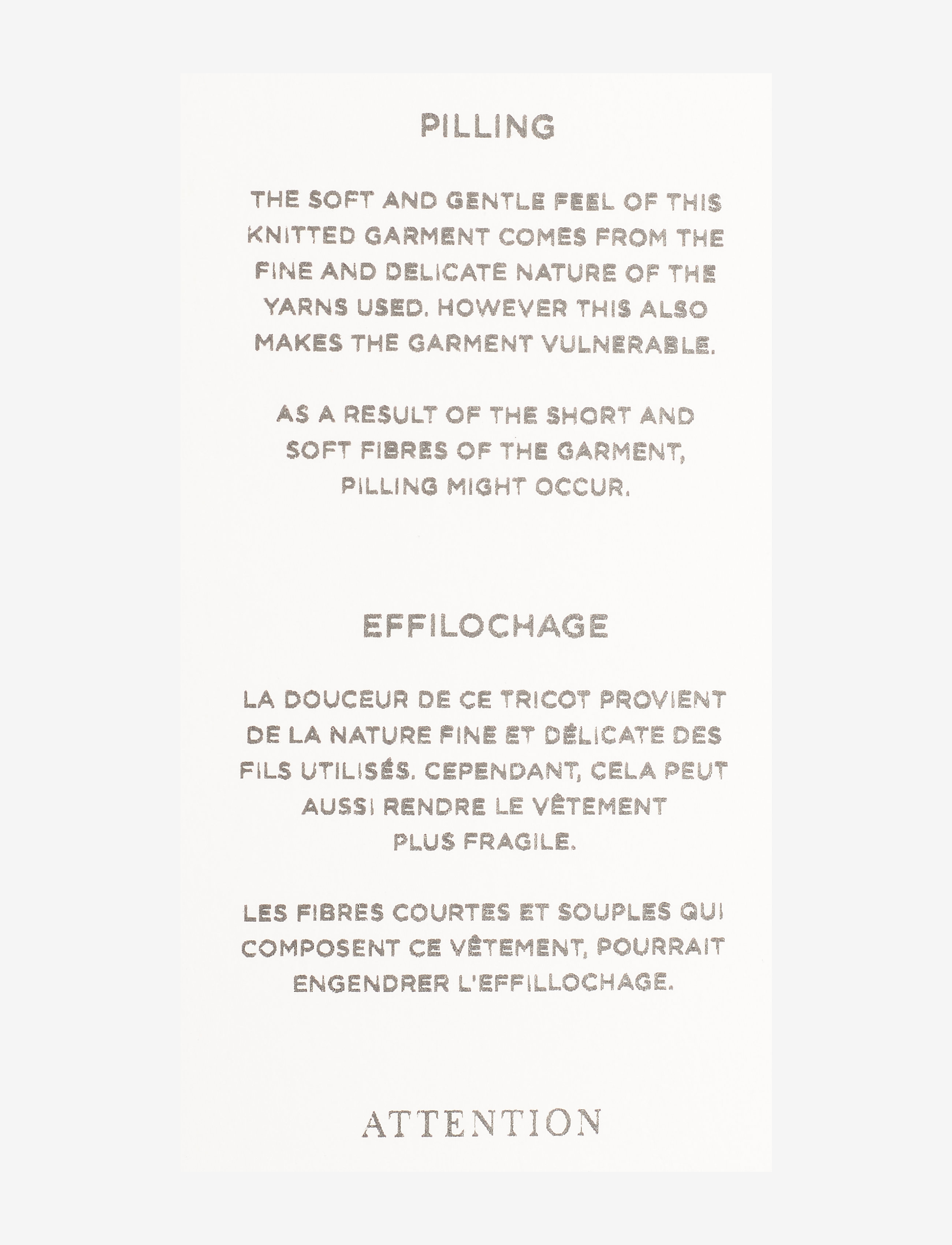 PILLING

THE SOFT AND GENTLE FEEL OF THIS KNITTED GARMENT COMES FROM THE FINE AND DELICATE NATURE OF THE YARNS USED. HOWEVER THIS ALSO MAKES THE GARMENT VULNERABLE.

AS A RESULT OF THE SHORT AND SOFT FIBRES OF THE GARMENT, PILLING MIGHT OCCUR.

EFFILOCHAGE

LA DOUCEUR DE CE TRICOT PROVIENT DE LA NATURE FINE ET DÉLICATE DES FILS UTILISÉS. CEPENDANT, CELA PEUT AUSSI RENDRE LE VÊTEMENT PLUS FRAGILE.

LES FIBRES COURTES ET SOUPLES QUI COMPOSENT CE VÊTEMENT, POURRAIT ENGENDRER L'EFFILLOCHAGE.

ATTENTION